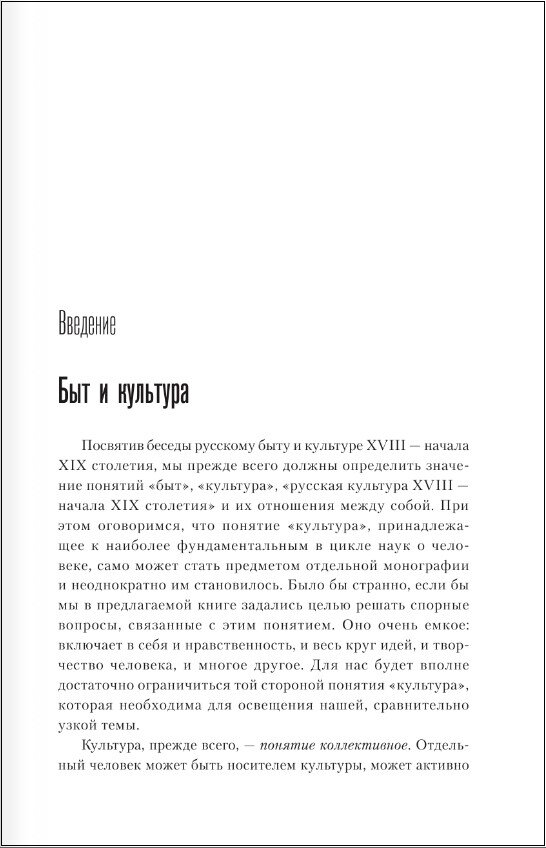 Введение

Быт и культура

Посвятив беседы русскому быту и культуре XVIII — начала XIX столетия, мы прежде всего должны определить значение понятий «быт», «культура», «русская культура XVIII — начала XIX столетия» и их отношения между собой. При этом оговоримся, что понятие «культура», принадлежащее к наиболее фундаментальным в цикле наук о человеке, само может стать предметом отдельной монографии и неоднократно им становилось. Было бы странно, если бы мы в предлагаемой книге задались целью решать спорные вопросы, связанные с этим понятием. Оно очень емкое: включает в себя и нравственность, и весь круг идей, и творчество человека, и многое другое. Для нас будет вполне достаточно ограничиться той стороной понятия «культура», которая необходима для освещения нашей, сравнительно узкой темы.

Культура, прежде всего, — понятие коллективное. Отдельный человек может быть носителем культуры, может активно